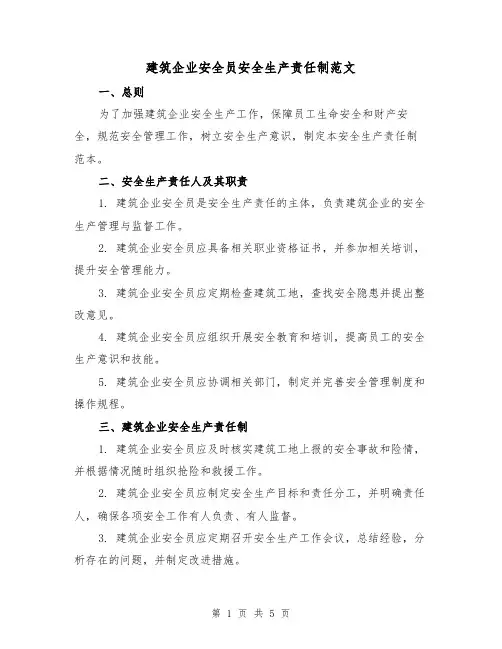 建筑企业安全员安全生产责任制范文

一、总则

为了加强建筑企业安全生产工作，保障员工生命安全和财产安全，规范安全管理工作，树立安全生产意识，制定本安全生产责任制范本。

二、安全生产责任人及其职责

1. 建筑企业安全员是安全生产责任的主体，负责建筑企业的安全生产管理与监督工作。

2. 建筑企业安全员应具备相关职业资格证书，并参加相关培训，提升安全管理能力。

3. 建筑企业安全员应定期检查建筑工地，查找安全隐患并提出整改意见。

4. 建筑企业安全员应组织开展安全教育和培训，提高员工的安全生产意识和技能。

5. 建筑企业安全员应协调相关部门，制定并完善安全管理制度和操作规程。

三、建筑企业安全生产责任制

1. 建筑企业安全员应及时核实建筑工地上报的安全事故和险情，并根据情况随时组织抢险和救援工作。

2. 建筑企业安全员应制定安全生产目标和责任分工，并明确责任人，确保各项安全工作有人负责、有人监督。

3. 建筑企业安全员应定期召开安全生产工作会议，总结经验，分析存在的问题，并制定改进措施。

第 1 页 共 5 页